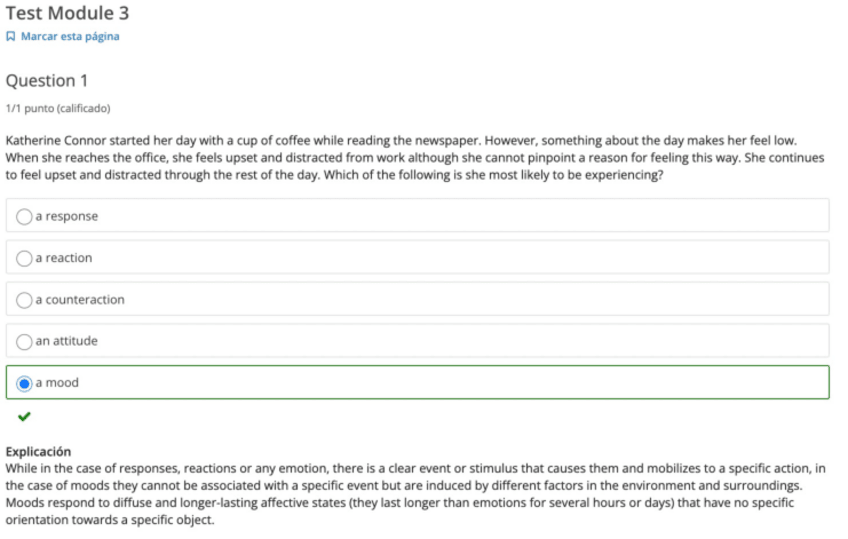 Test Module 3

Marcar esta página

Question 1

1/1 punto (calificado)

Katherine Connor started her day with a cup of coffee while reading the newspaper. However, something about the day makes her feel low. When she reaches the office, she feels upset and distracted from work although she cannot pinpoint a reason for feeling this way. She continues to feel upset and distracted through the rest of the day. Which of the following is she most likely to be experiencing?

a response

a reaction

a counteraction

an attitude

a mood

Explicación
While in the case of responses, reactions or any emotion, there is a clear event or stimulus that causes them and mobilizes to a specific action, in the case of moods they cannot be associated with a specific event but are induced by different factors in the environment and surroundings. Moods respond to diffuse and longer-lasting affective states (they last longer than emotions for several hours or days) that have no specific orientation towards a specific object.